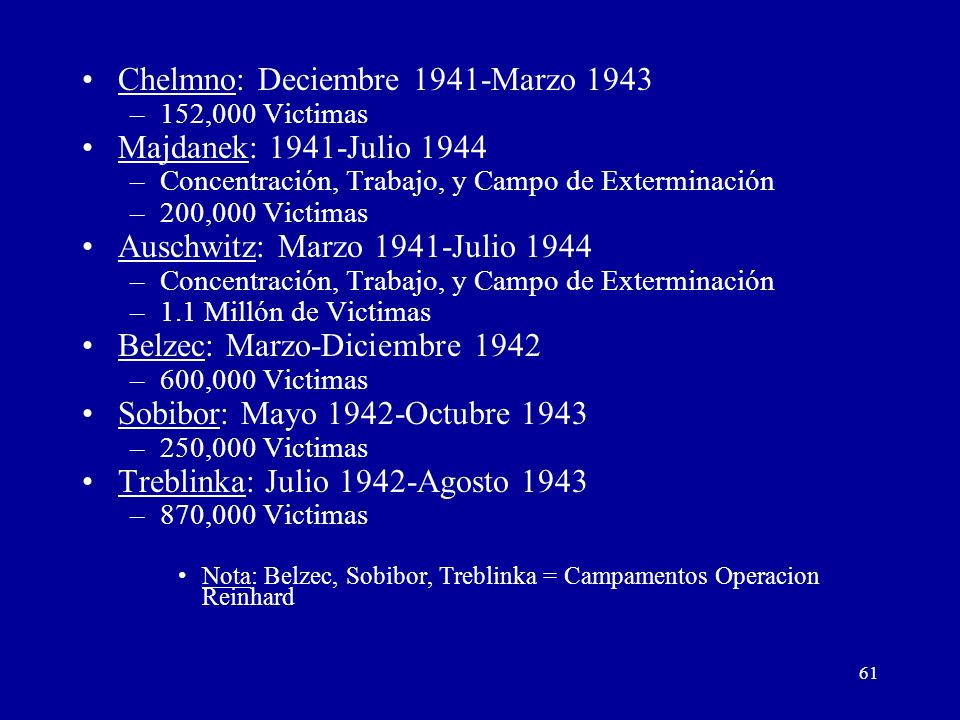 • Chelmno: Deciembre 1941-Marzo 1943
– 152,000 Victimas
• Majdanek: 1941-Julio 1944
– Concentración, Trabajo, y Campo de Exterminación
– 200,000 Victimas
• Auschwitz: Marzo 1941-Julio 1944
– Concentración, Trabajo, y Campo de Exterminación
– 1.1 Millón de Victimas
• Belzec: Marzo-Diciembre 1942
– 600,000 Victimas
• Sobibor: Mayo 1942-Octubre 1943
– 250,000 Victimas
• Treblinka: Julio 1942-Agosto 1943
– 870,000 Victimas

• Nota: Belzec, Sobibor, Treblinka = Campamentos Operacion Reinhard

61